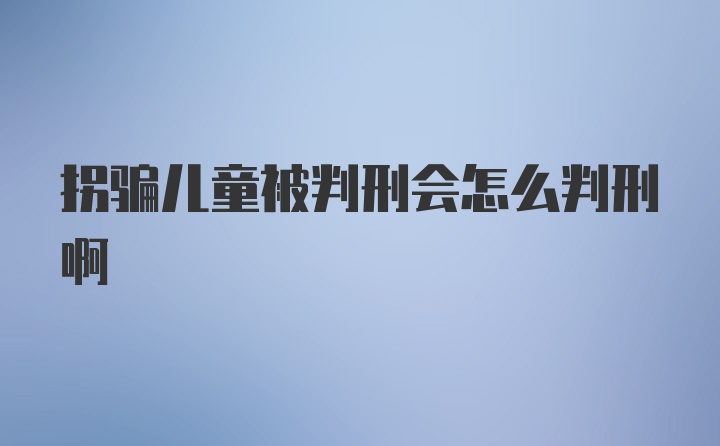 拐骗儿童被判刑会怎么判刑啊